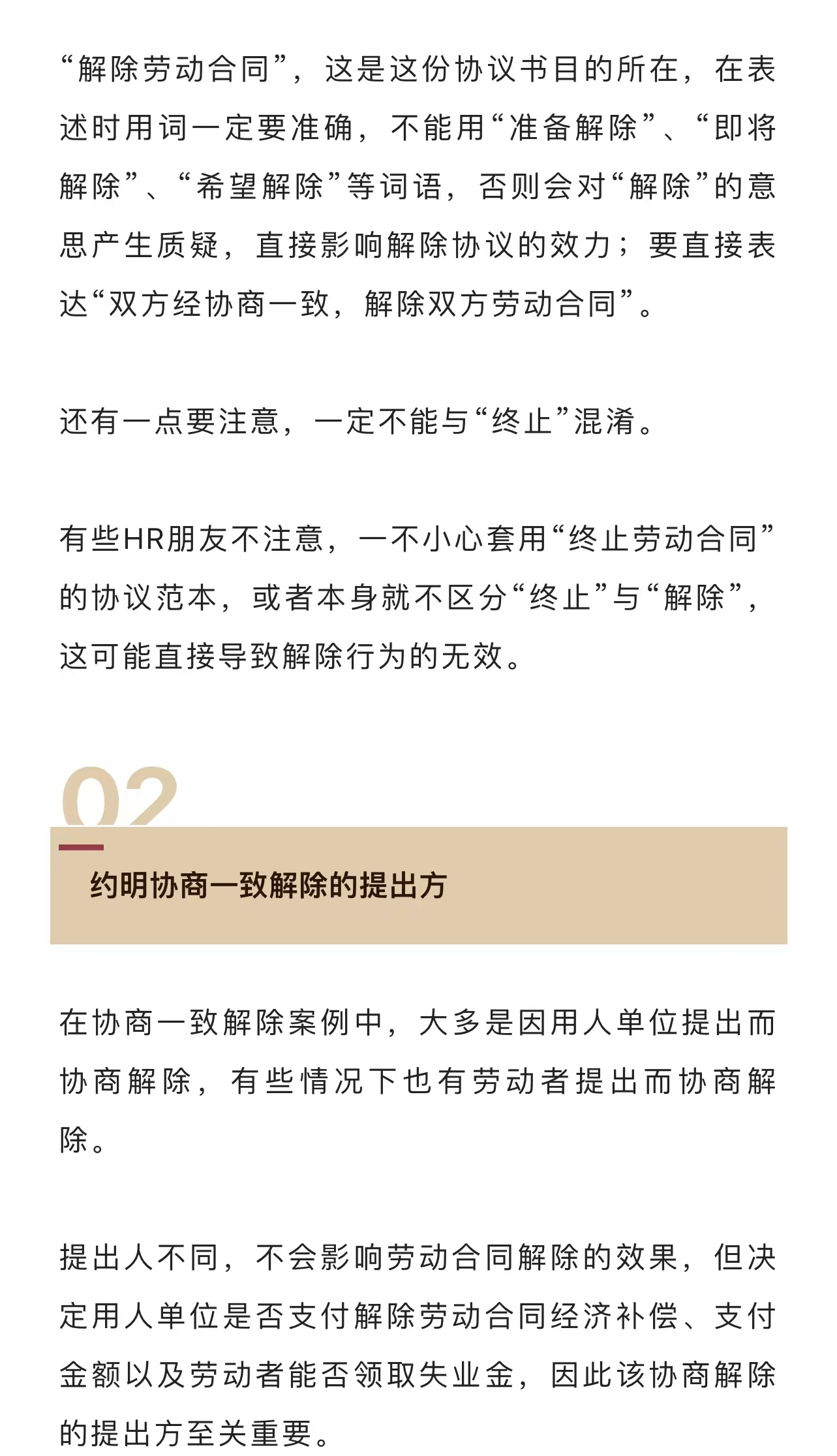 “解除劳动合同”，这是这份协议书目的所在，在表述时用词一定要准确，不能用“准备解除”、“即将解除”、“希望解除”等词语，否则会对“解除”的意思产生质疑，直接影响解除协议的效力；要直接表达“双方经协商一致，解除双方劳动合同”。

还有一点要注意，一定不能与“终止”混淆。

有些HR朋友不注意，一不小心套用“终止劳动合同”的协议范本，或者本身就不区分“终止”与“解除”，这可能直接导致解除行为的无效。

02

约明协商一致解除的提出方

在协商一致解除案例中，大多是因用人单位提出而协商解除，有些情况下也有劳动者提出而协商解除。

提出人不同，不会影响劳动合同解除的效果，但决定用人单位是否支付解除劳动合同经济补偿、支付金额以及劳动者能否领取失业金，因此该协商解除的提出方至关重要。